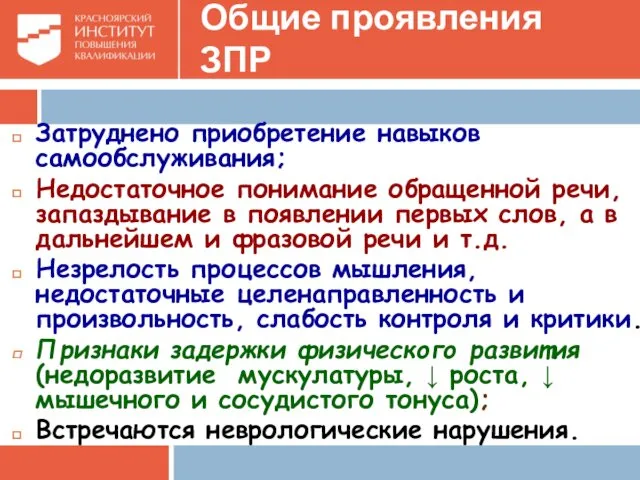 КРАСНОЯРСКИЙ ИНСТИТУТ ПОВЫШЕНИЯ КВАЛИФИКАЦИИ

Общие проявления ЗПР

Затруднено приобретение навыков самообслуживания;

Недостаточное понимание обращенной речи, запаздывание в появлении первых слов, а в дальнейшем и фразовой речи и т.д.

Незрелость процессов мышления, недостаточные целенаправленность и произвольность, слабость контроля и критики.

Признаки задержки физического развития (недоразвитие мускулатуры, ↓ роста, ↓ мышечного и сосудистого тонуса);

Встречаются неврологические нарушения.